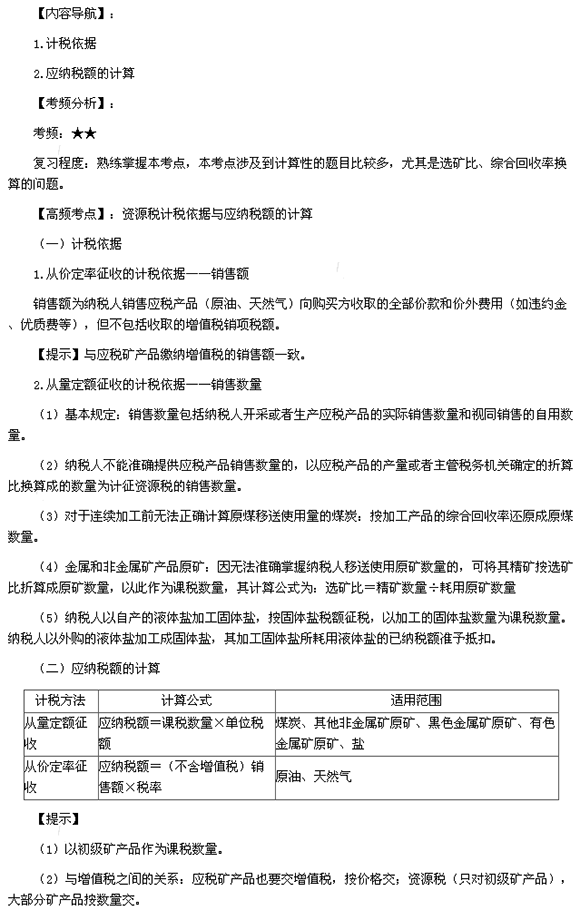 【内容导航】：

1.计税依据

2.应纳税额的计算

【考频分析】：

考频：★★

复习程度：熟练掌握本考点，本考点涉及到计算性的题目比较多，尤其是选矿比、综合回收率换算的问题。

【高频考点】：资源税计税依据与应纳税额的计算

（一）计税依据

1.从价定率征收的计税依据——销售额

销售额为纳税人销售应税产品（原油、天然气）向购买方收取的全部价款和价外费用（如违约金、优质费等），但不包括收取的增值税销项税额。

【提示】与应税矿产品缴纳增值税的销售额一致。

2.从量定额征收的计税依据——销售数量

（1）基本规定：销售数量包括纳税人开采或者生产应税产品的实际销售数量和视同销售的自用数量。

（2）纳税人不能准确提供应税产品销售数量的，以应税产品的产量或者主管税务机关确定的折算比换算成的数量为计征资源税的销售数量。

（3）对于连续加工前无法正确计算原煤移送使用量的煤炭：按加工产品的综合回收率还原成原煤数量。

（4）金属和非金属矿产品原矿：因无法准确掌握纳税人移送使用原矿数量的，可将其精矿按选矿比折算成原矿数量，以此作为课税数量，其计算公式为：选矿比＝精矿数量÷耗用原矿数量

（5）纳税人以自产的液体盐加工固体盐，按固体盐税额征税，以加工的固体盐数量为课税数量。纳税人以外购的液体盐加工成固体盐，其加工固体盐所耗用液体盐的已纳税额准予抵扣。

（二）应纳税额的计算

| 计税方法 | 计算公式 | 适用范围 |
|---|---|---|
| 从量定额征收 | 应纳税额＝课税数量×单位税额 | 煤炭、其他非金属矿原矿、黑色金属矿原矿、有色金属矿原矿、盐 |
| 从价定率征收 | 应纳税额＝（不含增值税）销售额×税率 | 原油、天然气 |

【提示】

（1）以初级矿产品作为课税数量。

（2）与增值税之间的关系：应税矿产品也要交增值税，按价格交；资源税（只对初级矿产品），大部分矿产品按数量交。